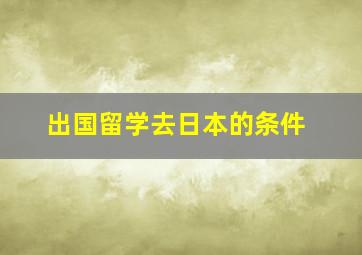 出国留学去日本的条件